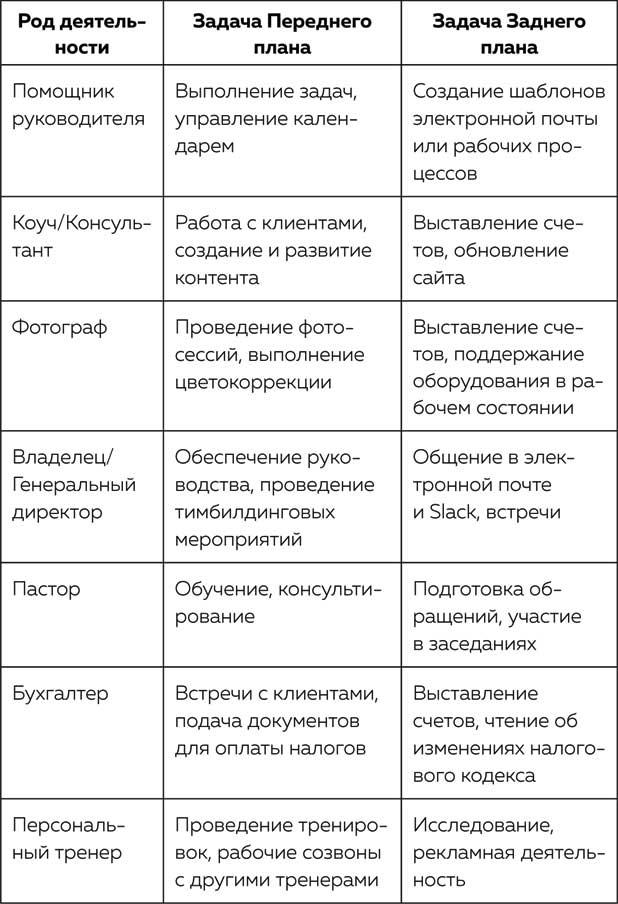 | Род деятельности | Задача Переднего плана | Задача Заднего плана |
|---|---|---|
| Помощник руководителя | Выполнение задач, управление календарем | Создание шаблонов электронной почты или рабочих процессов |
| Коуч/Консультант | Работа с клиентами, создание и развитие контента | Выставление счетов, обновление сайта |
| Фотограф | Проведение фотосессий, выполнение цветокоррекции | Выставление счетов, поддержание оборудования в рабочем состоянии |
| Владелец/ Генеральный директор | Обеспечение руководства, проведение тимбилдинговых мероприятий | Общение в электронной почте и Slack, встречи |
| Пастор | Обучение, консультирование | Подготовка обращений, участие в заседаниях |
| Бухгалтер | Встречи с клиентами, подача документов для оплаты налогов | Выставление счетов, чтение об изменениях налогового кодекса |
| Персональный тренер | Проведение тренировок, рабочие созвоны с другими тренерами | Исследование, рекламная деятельность |